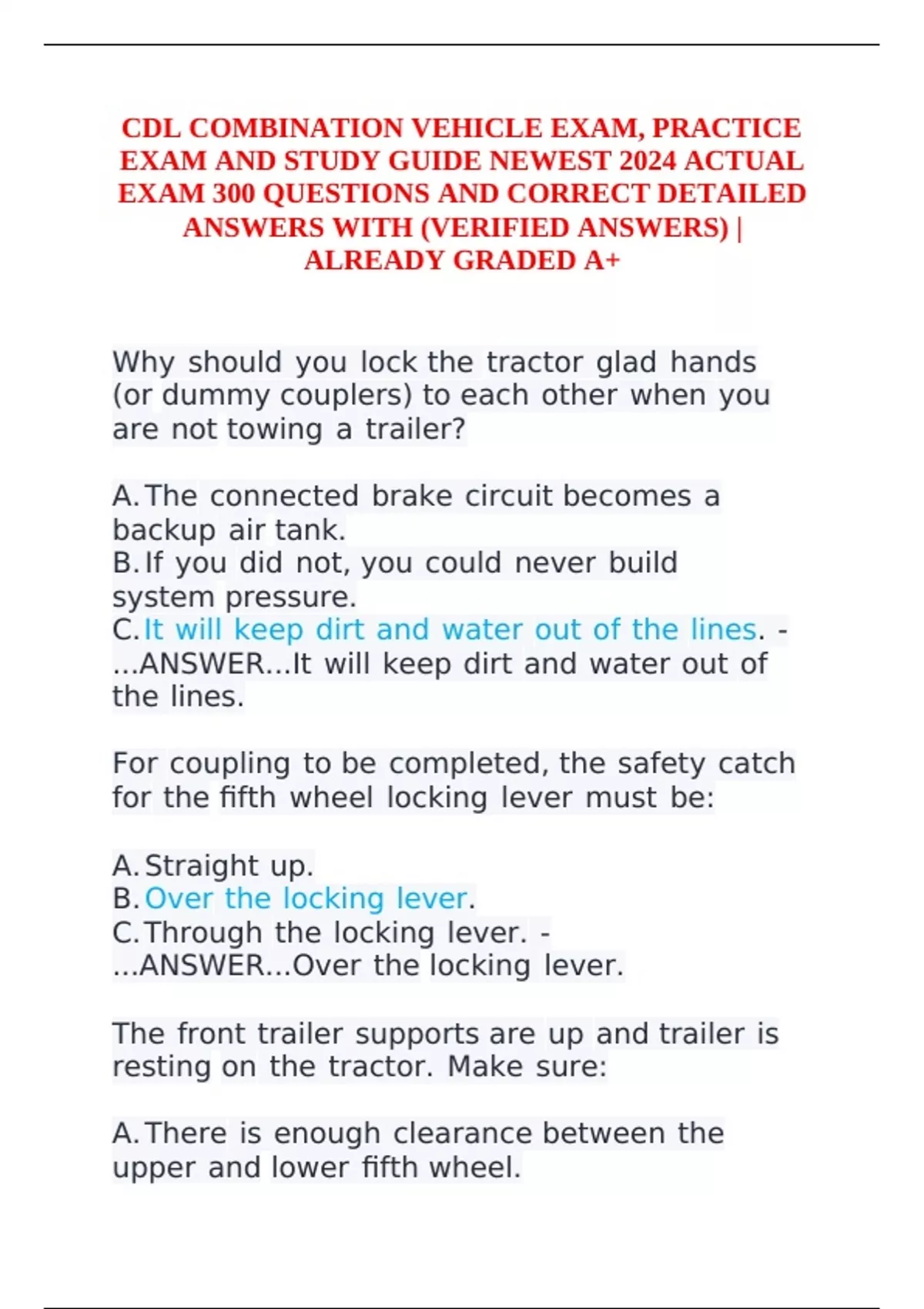 CDL COMBINATION VEHICLE EXAM, PRACTICE EXAM AND STUDY GUIDE NEWEST 2024 ACTUAL EXAM 300 QUESTIONS AND CORRECT DETAILED ANSWERS WITH (VERIFIED ANSWERS) | ALREADY GRADED A+

Why should you lock the tractor glad hands (or dummy couplers) to each other when you are not towing a trailer?

A. The connected brake circuit becomes a backup air tank.
B. If you did not, you could never build system pressure.
C. It will keep dirt and water out of the lines. - ...ANSWER...It will keep dirt and water out of the lines.

For coupling to be completed, the safety catch for the fifth wheel locking lever must be:

A. Straight up.
B. Over the locking lever.
C. Through the locking lever. - ...ANSWER...Over the locking lever.

The front trailer supports are up and trailer is resting on the tractor. Make sure:

A. There is enough clearance between the upper and lower fifth wheel.